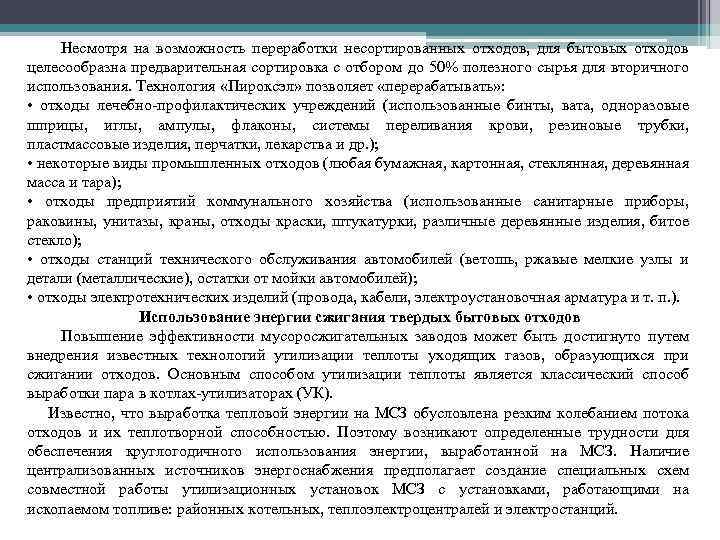 Несмотря на возможность переработки несортированных отходов, для бытовых отходов целесообразна предварительная сортировка с отбором до 50% полезного сырья для вторичного использования. Технология «Пироксэл» позволяет «перерабатывать»:
• отходы лечебно-профилактических учреждений (использованные бинты, вата, одноразовые шприцы, иглы, ампулы, флаконы, системы переливания крови, резиновые трубки, пластмассовые изделия, перчатки, лекарства и др.);
• некоторые виды промышленных отходов (любая бумажная, картонная, стеклянная, деревянная масса и тара);
• отходы предприятий коммунального хозяйства (использованные санитарные приборы, раковины, унитазы, краны, отходы краски, штукатурки, различные деревянные изделия, битое стекло);
• отходы станций технического обслуживания автомобилей (ветошь, ржавые мелкие узлы и детали (металлические), остатки от мойки автомобилей);
• отходы электротехнических изделий (провода, кабели, электроустановочная арматура и т. п.).

Использование энергии сжигания твердых бытовых отходов

Повышение эффективности мусоросжигательных заводов может быть достигнуто путем внедрения известных технологий утилизации теплоты уходящих газов, образующихся при сжигании отходов. Основным способом утилизации теплоты является классический способ выработки пара в котлах-утилизаторах (УК).

Известно, что выработка тепловой энергии на МСЗ обусловлена резким колебанием потока отходов и их теплотворной способностью. Поэтому возникают определенные трудности для обеспечения круглогодичного использования энергии, выработанной на МСЗ. Наличие централизованных источников энергоснабжения предполагает создание специальных схем совместной работы утилизационных установок МСЗ с установками, работающими на ископаемом топливе: районных котельных, теплоэлектроцентралей и электростанций.